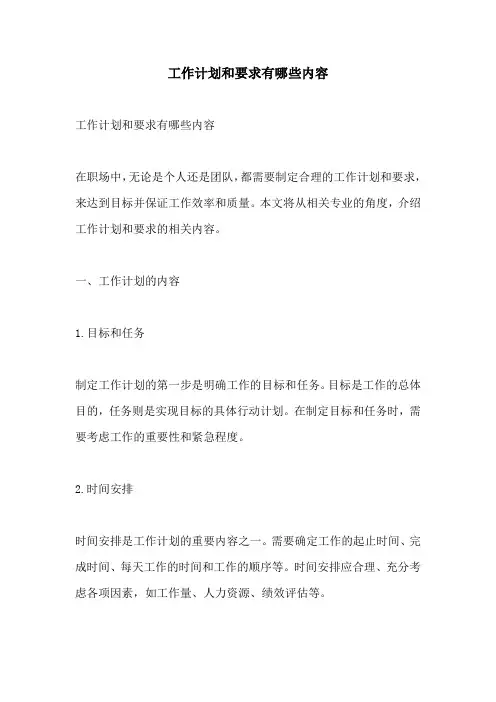 工作计划和要求有哪些内容

工作计划和要求有哪些内容

在职场中，无论是个人还是团队，都需要制定合理的工作计划和要求，来达到目标并保证工作效率和质量。本文将从相关专业的角度，介绍工作计划和要求的相关内容。

一、工作计划的内容

1.目标和任务

制定工作计划的第一步是明确工作的目标和任务。目标是工作的总体目的，任务则是实现目标的具体行动计划。在制定目标和任务时，需要考虑工作的重要性和紧急程度。

2.时间安排

时间安排是工作计划的重要内容之一。需要确定工作的起止时间、完成时间、每天工作的时间和工作的顺序等。时间安排应合理、充分考虑各项因素，如工作量、人力资源、绩效评估等。